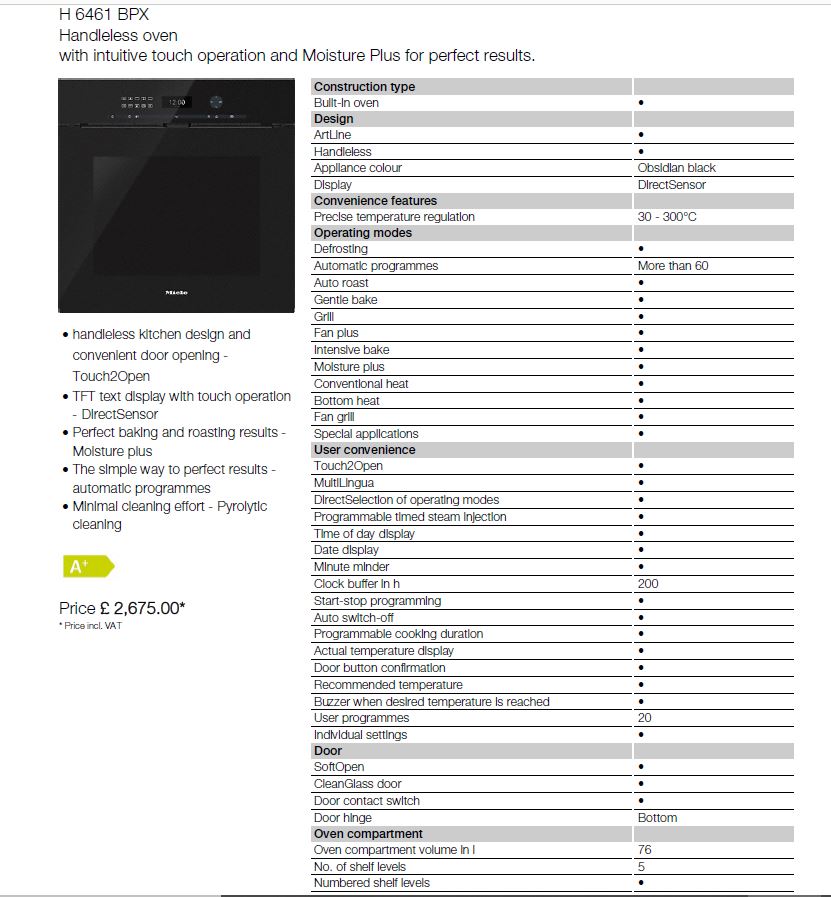 H 6461 BPX
Handleless oven
with intuitive touch operation and Moisture Plus for perfect results.

12:00

Miele

• handleless kitchen design and convenient door opening - Touch2Open
• TFT text display with touch operation - DirectSensor
• Perfect baking and roasting results - Moisture plus
• The simple way to perfect results - automatic programmes
• Minimal cleaning effort - Pyrolytic cleaning

A+

Price £ 2,675.00*
* Price incl. VAT

| Construction type | |
|---|---|
| Built-in oven | • |
| **Design** | |
| ArtLine | • |
| Handleless | • |
| Appliance colour | Obsidian black |
| Display | DirectSensor |
| **Convenience features** | |
| Precise temperature regulation | 30 - 300°C |
| **Operating modes** | |
| Defrosting | • |
| Automatic programmes | More than 60 |
| Auto roast | • |
| Gentle bake | • |
| Grill | • |
| Fan plus | • |
| Intensive bake | • |
| Moisture plus | • |
| Conventional heat | • |
| Bottom heat | • |
| Fan grill | • |
| Special applications | • |
| **User convenience** | |
| Touch2Open | • |
| MultiLingua | • |
| DirectSelection of operating modes | • |
| Programmable timed steam injection | • |
| Time of day display | • |
| Date display | • |
| Minute minder | • |
| Clock buffer in h | 200 |
| Start-stop programming | • |
| Auto switch-off | • |
| Programmable cooking duration | • |
| Actual temperature display | • |
| Door button confirmation | • |
| Recommended temperature | • |
| Buzzer when desired temperature is reached | • |
| User programmes | 20 |
| Individual settings | • |
| **Door** | |
| SoftOpen | • |
| CleanGlass door | • |
| Door contact switch | • |
| Door hinge | Bottom |
| **Oven compartment** | |
| Oven compartment volume in l | 76 |
| No. of shelf levels | 5 |
| Numbered shelf levels | • |